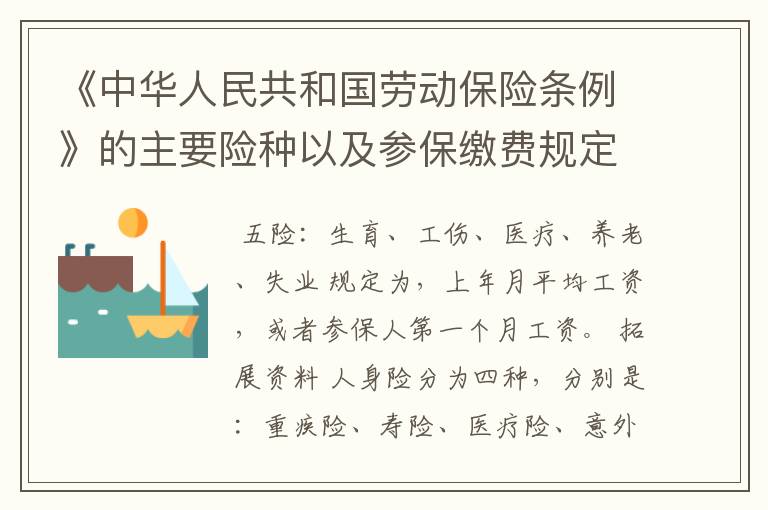 《中华人民共和国劳动保险条例》的主要险种以及参保缴费规定

五险：生育、工伤、医疗、养老、失业 规定为，上年月平均工资，或者参保人第一个月工资。 拓展资料 人身险分为四种，分别是：重疾险、寿险、医疗险、意外